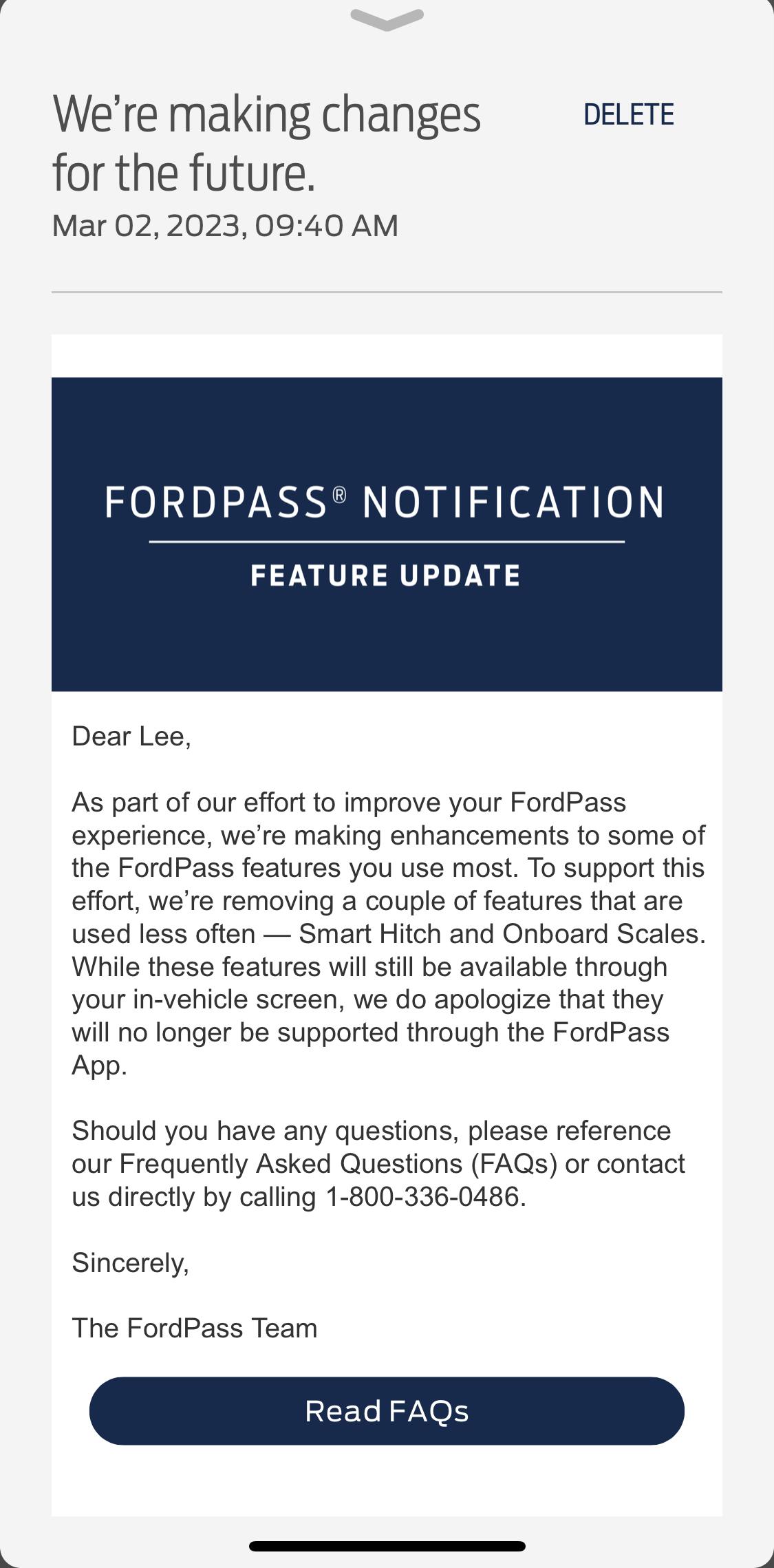 We're making changes for the future.

DELETE

Mar 02, 2023, 09:40 AM

FORDPASS® NOTIFICATION

FEATURE UPDATE

Dear Lee,

As part of our effort to improve your FordPass experience, we're making enhancements to some of the FordPass features you use most. To support this effort, we're removing a couple of features that are used less often — Smart Hitch and Onboard Scales. While these features will still be available through your in-vehicle screen, we do apologize that they will no longer be supported through the FordPass App.

Should you have any questions, please reference our Frequently Asked Questions (FAQs) or contact us directly by calling 1-800-336-0486.

Sincerely,

The FordPass Team

Read FAQs